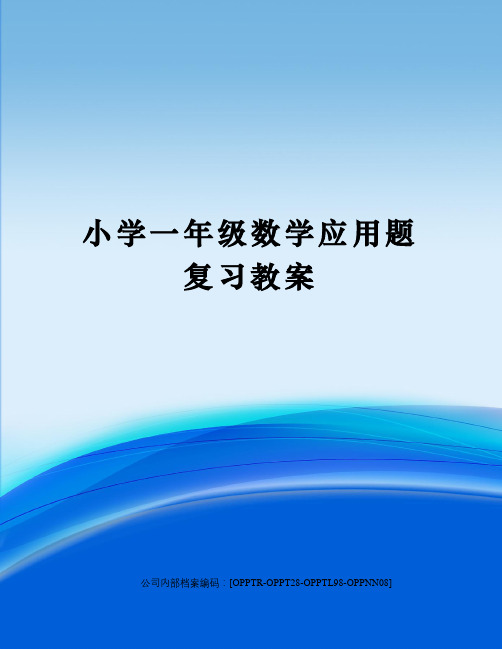 小学一年级数学应用题复习教案

公司内部档案编码：[OPPTR-OPPT28-OPPTL98-OPPNN08]